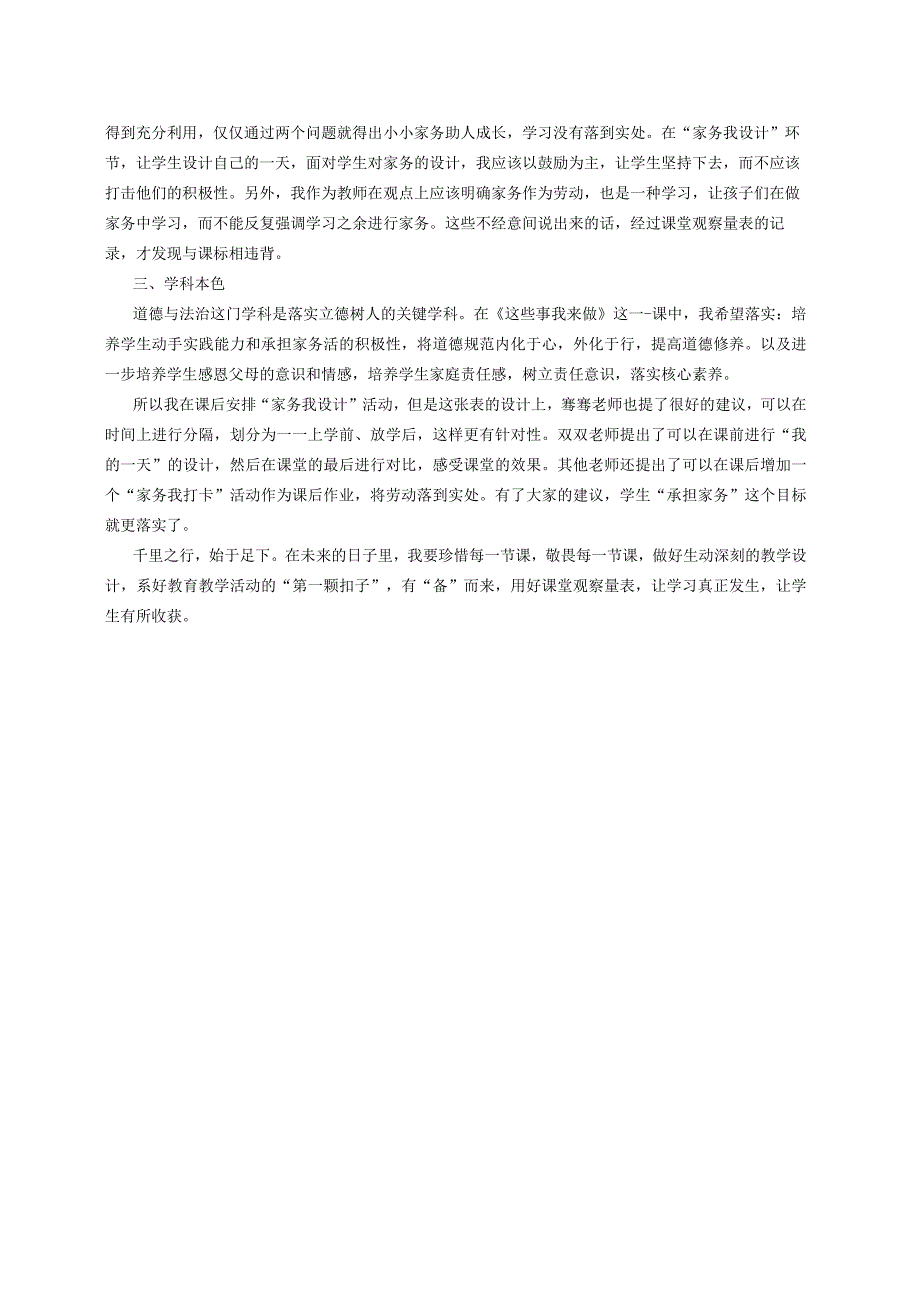 得到充分利用，仅仅通过两个问题就得出小小家务助人成长，学习没有落到实处。在“家务我设计”环节，让学生设计自己的一天，面对学生对家务的设计，我应该以鼓励为主，让学生坚持下去，而不应该打击他们的积极性。另外，我作为教师在观点上应该明确家务作为劳动，也是一种学习，让孩子们在做家务中学习，而不能反复强调学习之余进行家务。这些不经意间说出来的话，经过课堂观察量表的记录，才发现与课标相违背。

三、学科本色

道德与法治这门学科是落实立德树人的关键学科。在《这些事我来做》这一-课中，我希望落实：培养学生动手实践能力和承担家务活的积极性，将道德规范内化于心，外化于行，提高道德修养。以及进一步培养学生感恩父母的意识和情感，培养学生家庭责任感，树立责任意识，落实核心素养。

所以我在课后安排“家务我设计”活动，但是这张表的设计上，骞骞老师也提了很好的建议，可以在时间上进行分隔，划分为一一上学前、放学后，这样更有针对性。双双老师提出了可以在课前进行“我的一天”的设计，然后在课堂的最后进行对比，感受课堂的效果。其他老师还提出了可以在课后增加一个“家务我打卡”活动作为课后作业，将劳动落到实处。有了大家的建议，学生“承担家务”这个目标就更落实了。

千里之行，始于足下。在未来的日子里，我要珍惜每一节课，敬畏每一节课，做好生动深刻的教学设计，系好教育教学活动的“第一颗扣子”，有“备”而来，用好课堂观察量表，让学习真正发生，让学生有所收获。